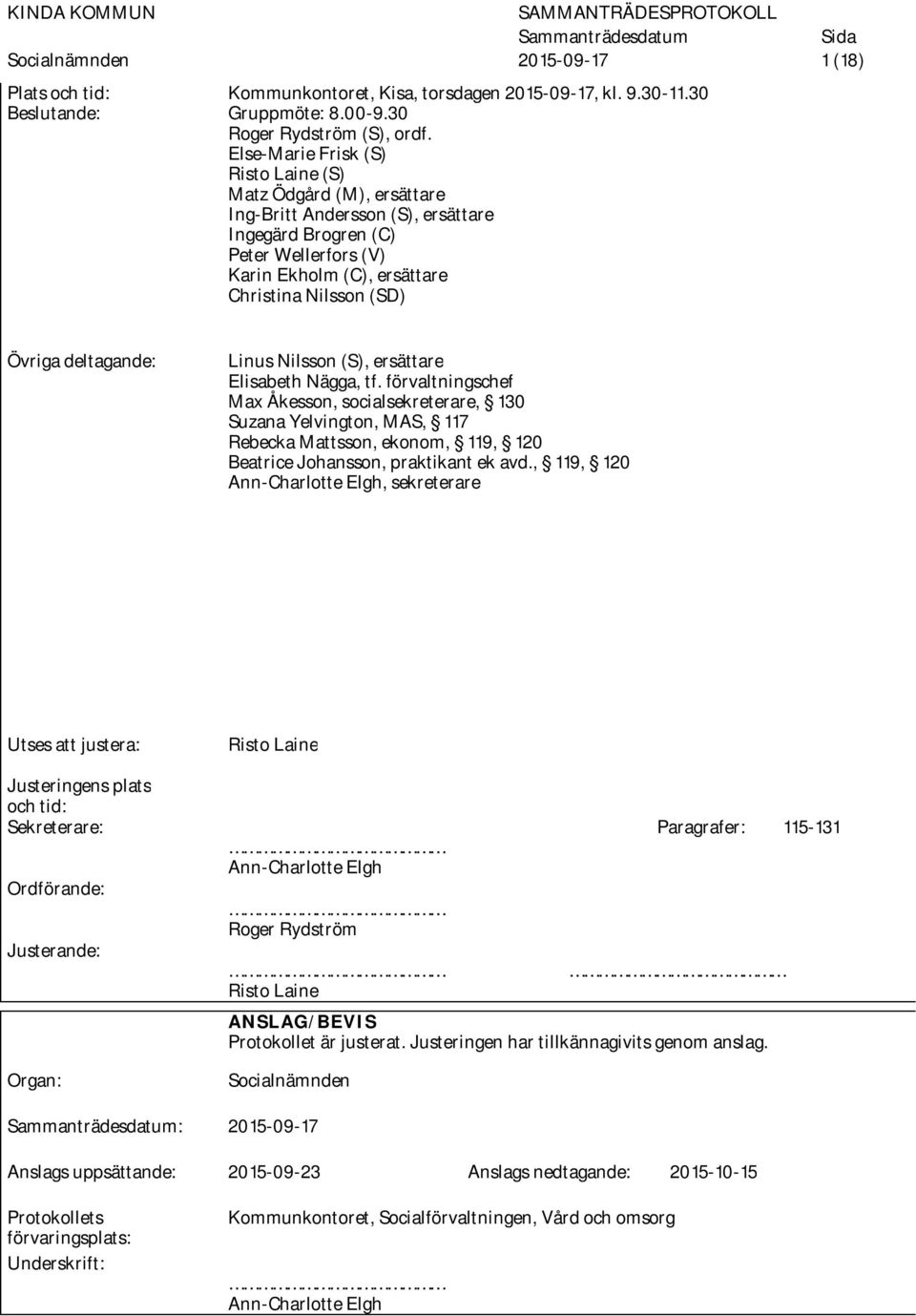 KINDA KOMMUN SAMMANTRÄDESPROTOKOLL
Sammanträdesdatum Sida
Socialnämnden 2015-09-17 1 (18)

Plats och tid: Kommunkontoret, Kisa, torsdagen 2015-09-17, kl. 9.30-11.30
Beslutande: Gruppmöte: 8.00-9.30
Roger Rydström (S), ordf.
Else-Marie Frisk (S)
Risto Laine (S)
Matz Ödgård (M), ersättare
Ing-Britt Andersson (S), ersättare
Ingegärd Brogren (C)
Peter Wellerfors (V)
Karin Ekholm (C), ersättare
Christina Nilsson (SD)

Övriga deltagande: Linus Nilsson (S), ersättare
Elisabeth Nägga, tf. förvaltningschef
Max Åkesson, socialsekreterare, § 130
Suzana Yelvington, MAS, § 117
Rebecka Mattsson, ekonom, § 119, § 120
Beatrice Johansson, praktikant ek avd., § 119, § 120
Ann-Charlotte Elgh, sekreterare

Utses att justera: Risto Laine

Justeringens plats och tid:
Sekreterare: Paragrafer: 115-131
.......................................
Ann-Charlotte Elgh
Ordförande:
.......................................
Roger Rydström
Justerande:
....................................... .......................................
Risto Laine

ANSLAG/BEVIS
Protokollet är justerat. Justeringen har tillkännagivits genom anslag.

Organ: Socialnämnden

Sammanträdesdatum: 2015-09-17

Anslags uppsättande: 2015-09-23 Anslags nedtagande: 2015-10-15

Protokollets förvaringsplats: Kommunkontoret, Socialförvaltningen, Vård och omsorg
Underskrift:
.......................................
Ann-Charlotte Elgh